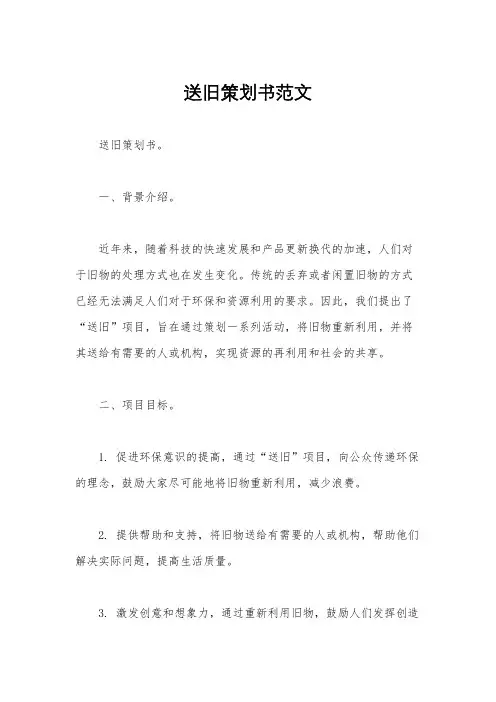 送旧策划书范文

送旧策划书。

一、背景介绍。

近年来，随着科技的快速发展和产品更新换代的加速，人们对于旧物的处理方式也在发生变化。传统的丢弃或者闲置旧物的方式已经无法满足人们对于环保和资源利用的要求。因此，我们提出了“送旧”项目，旨在通过策划一系列活动，将旧物重新利用，并将其送给有需要的人或机构，实现资源的再利用和社会的共享。

二、项目目标。

1. 促进环保意识的提高，通过“送旧”项目，向公众传递环保的理念，鼓励大家尽可能地将旧物重新利用，减少浪费。

2. 提供帮助和支持，将旧物送给有需要的人或机构，帮助他们解决实际问题，提高生活质量。

3. 激发创意和想象力，通过重新利用旧物，鼓励人们发挥创造